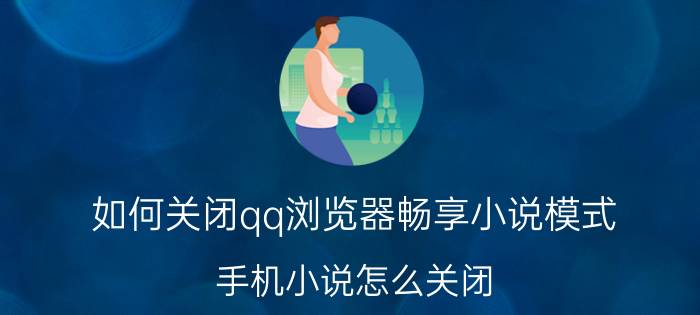 如何关闭qq浏览器畅享小说模式

手机小说怎么关闭